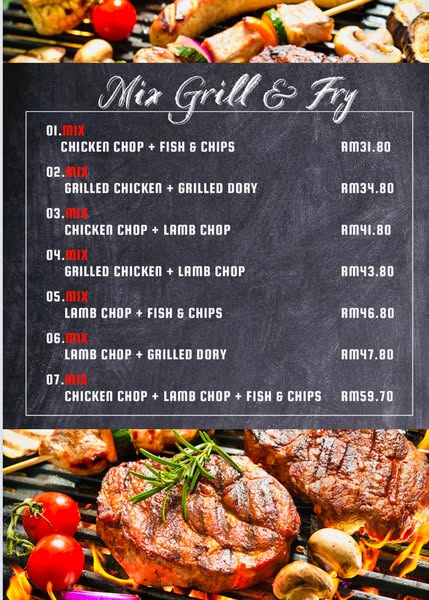 Mix Grill & Fry

01.MIX
CHICKEN CHOP + FISH & CHIPS RM31.80

02.MIX
GRILLED CHICKEN + GRILLED DORY RM34.80

03.MIX
CHICKEN CHOP + LAMB CHOP RM41.80

04.MIX
GRILLED CHICKEN + LAMB CHOP RM43.80

05.MIX
LAMB CHOP + FISH & CHIPS RM46.80

06.MIX
LAMB CHOP + GRILLED DORY RM47.80

07.MIX
CHICKEN CHOP + LAMB CHOP + FISH & CHIPS RM59.70